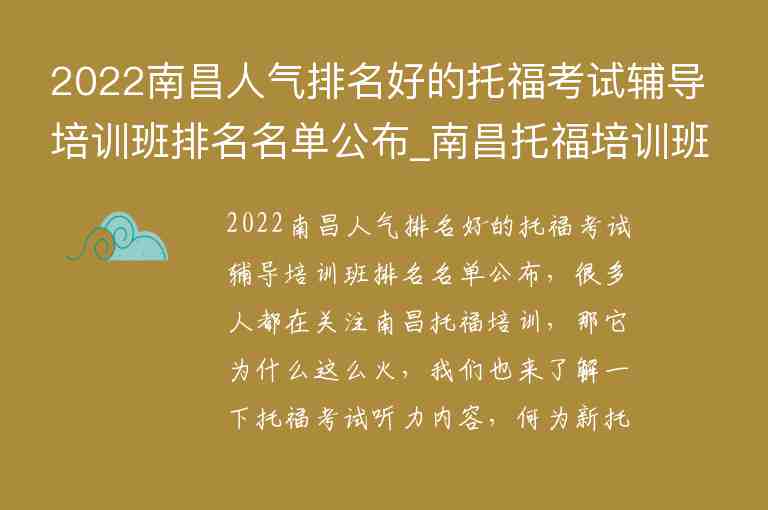 2022南昌人气排名好的托福考试辅导培训班排名名单公布_南昌托福培训班

2022南昌人气排名好的托福考试辅导培训班排名名单公布，很多人都在关注南昌托福培训，那它为什么这么火，我们也来了解一下托福考试听力内容，何为新托